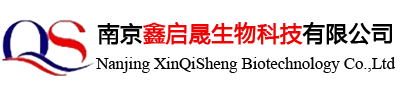 QS

南京鑫启晟生物科技有限公司

Nanjing XinQiSheng Biotechnology Co.,Ltd